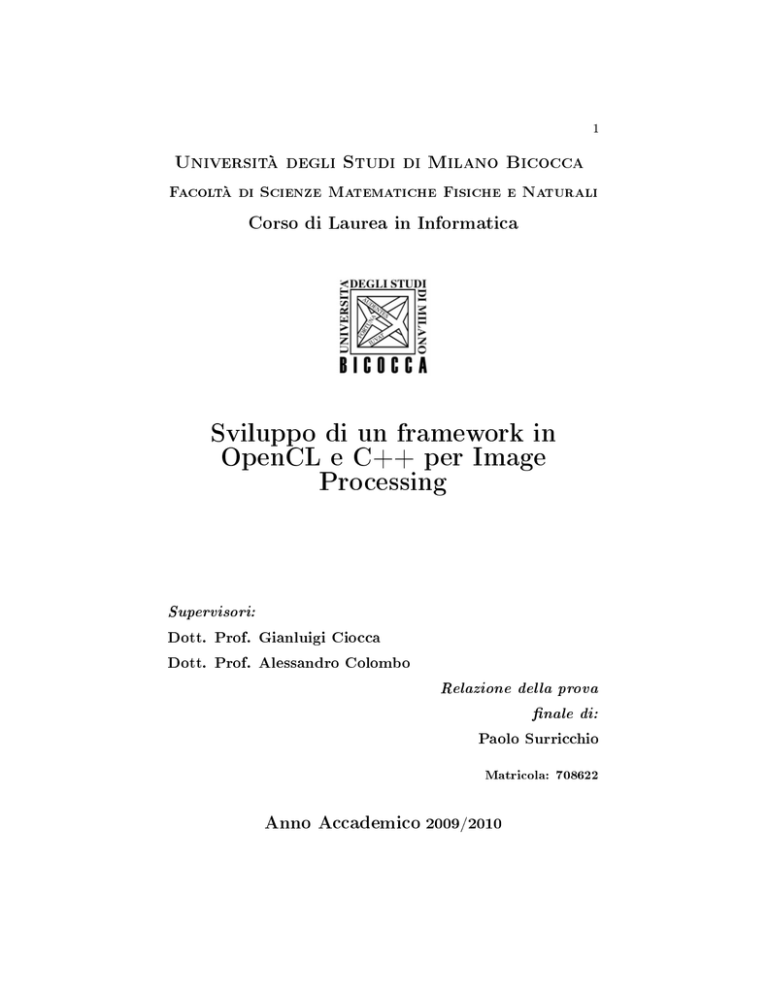 1

Università degli Studi di Milano Bicocca

Facoltà di Scienze Matematiche Fisiche e Naturali

Corso di Laurea in Informatica

UNIVERSITÀ DEGLI STUDI DI MILANO
BICOCCA

Sviluppo di un framework in OpenCL e C++ per Image Processing

Supervisori:

Dott. Prof. Gianluigi Ciocca

Dott. Prof. Alessandro Colombo

Relazione della prova finale di:

Paolo Surricchio

Matricola: 708622

Anno Accademico 2009/2010